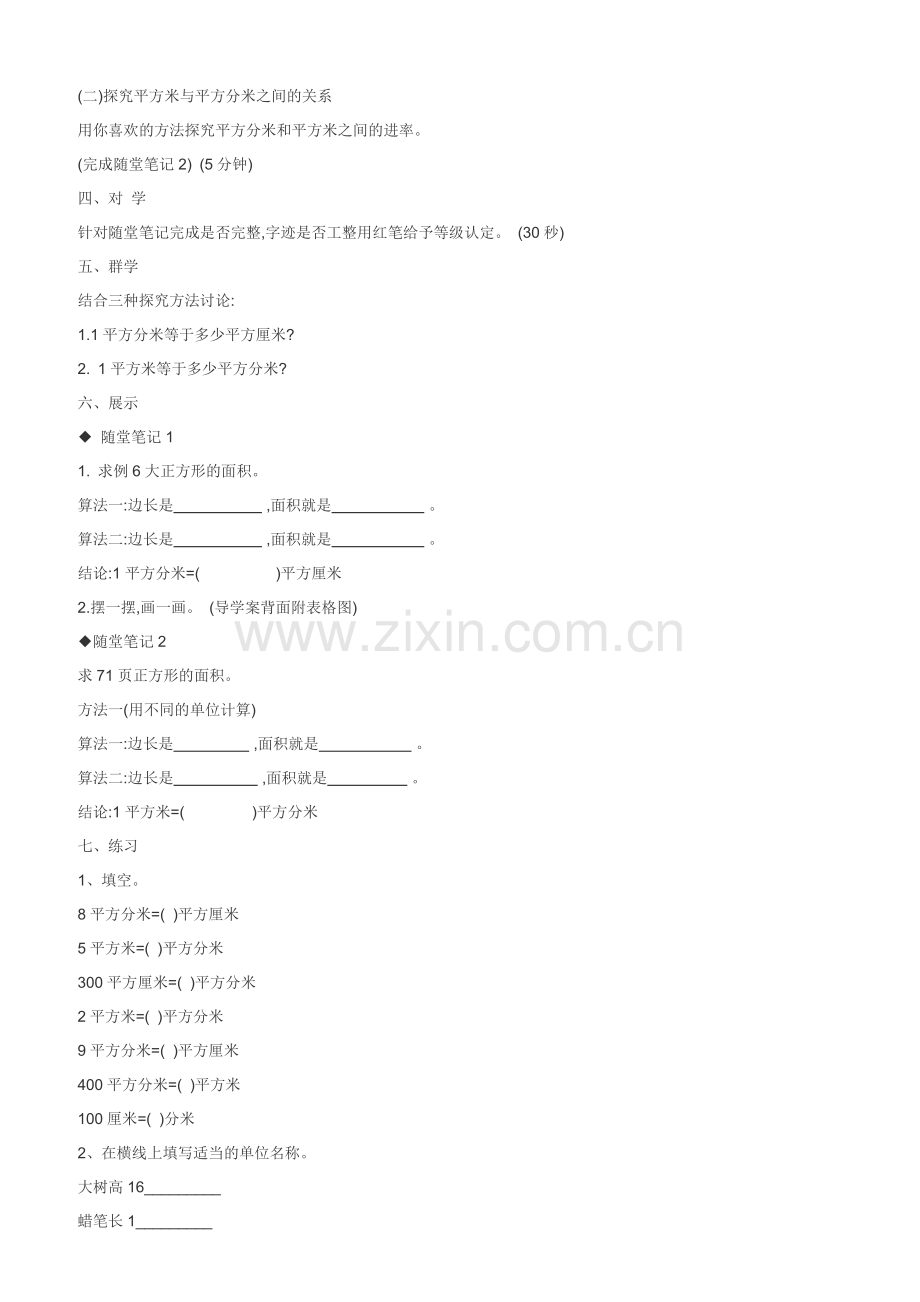 (二)探究平方米与平方分米之间的关系

用你喜欢的方法探究平方分米和平方米之间的进率。

(完成随堂笔记2) (5分钟)

四、对 学

针对随堂笔记完成是否完整,字迹是否工整用红笔给予等级认定。 (30秒)

五、群学

结合三种探究方法讨论:

1.1平方分米等于多少平方厘米?

2. 1平方米等于多少平方分米?

六、展示

◆ 随堂笔记1

1. 求例6大正方形的面积。

算法一:边长是____ ,面积就是____ 。

算法二:边长是____ ,面积就是____ 。

结论:1平方分米=( )平方厘米

2.摆一摆,画一画。 (导学案背面附表格图)

◆随堂笔记2

求71页正方形的面积。

方法一(用不同的单位计算)

算法一:边长是____ ,面积就是____ 。

算法二:边长是____ ,面积就是____ 。

结论:1平方米=( )平方分米

七、练习

1、填空。

8平方分米=( )平方厘米

5平方米=( )平方分米

300平方厘米=( )平方分米

2平方米=( )平方分米

9平方分米=( )平方厘米

400平方分米=( )平方米

100厘米=( )分米

2、在横线上填写适当的单位名称。

大树高16____

蜡笔长1____

www.zixin.com.cn